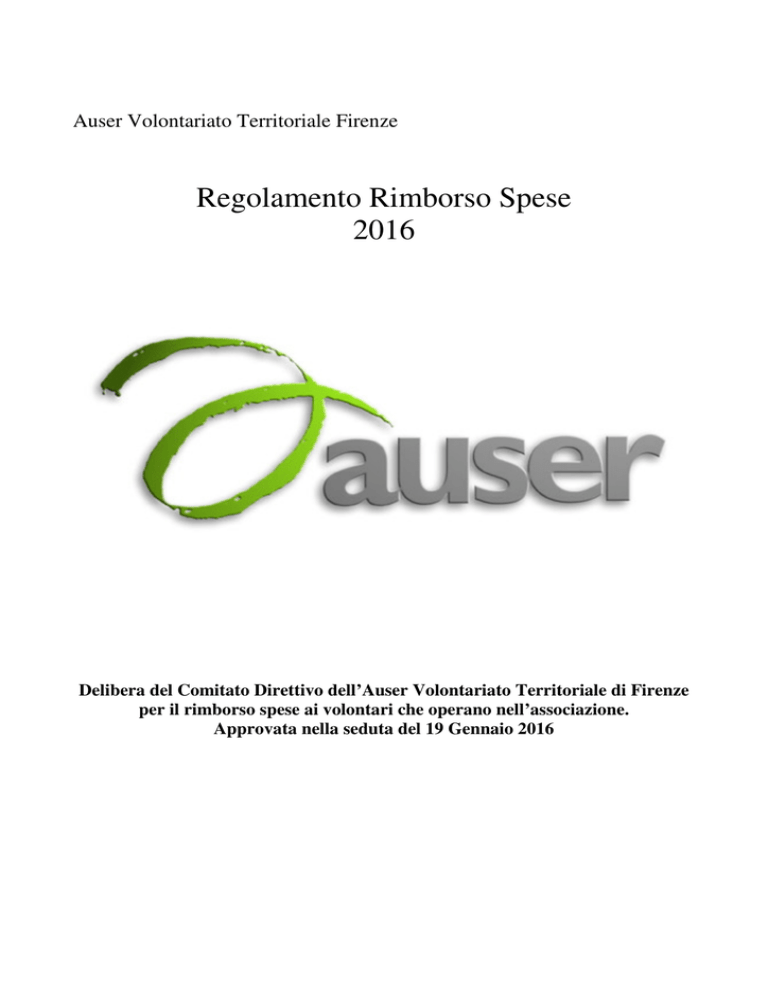 Auser Volontariato Territoriale Firenze

Regolamento Rimborso Spese
2016

auser

Delibera del Comitato Direttivo dell'Auser Volontariato Territoriale di Firenze per il rimborso spese ai volontari che operano nell'associazione.
Approvata nella seduta del 19 Gennaio 2016